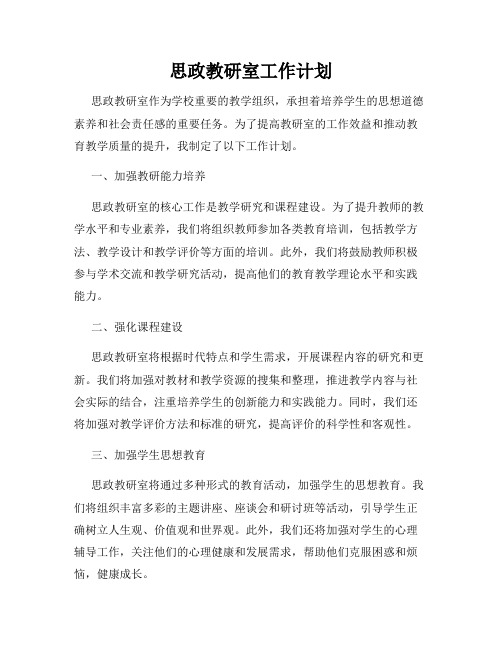 思政教研室工作计划

思政教研室作为学校重要的教学组织，承担着培养学生的思想道德素养和社会责任感的重要任务。为了提高教研室的工作效益和推动教育教学质量的提升，我制定了以下工作计划。

一、加强教研能力培养

思政教研室的核心工作是教学研究和课程建设。为了提升教师的教学水平和专业素养，我们将组织教师参加各类教育培训，包括教学方法、教学设计和教学评价等方面的培训。此外，我们将鼓励教师积极参与学术交流和教学研究活动，提高他们的教育教学理论水平和实践能力。

二、强化课程建设

思政教研室将根据时代特点和学生需求，开展课程内容的研究和更新。我们将加强对教材和教学资源的搜集和整理，推进教学内容与社会实际的结合，注重培养学生的创新能力和实践能力。同时，我们还将加强对教学评价方法和标准的研究，提高评价的科学性和客观性。

三、加强学生思想教育

思政教研室将通过多种形式的教育活动，加强学生的思想教育。我们将组织丰富多彩的主题讲座、座谈会和研讨班等活动，引导学生正确树立人生观、价值观和世界观。此外，我们还将加强对学生的心理辅导工作，关注他们的心理健康和发展需求，帮助他们克服困惑和烦恼，健康成长。